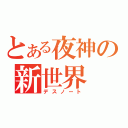 とある夜神の
新世界
デスノート